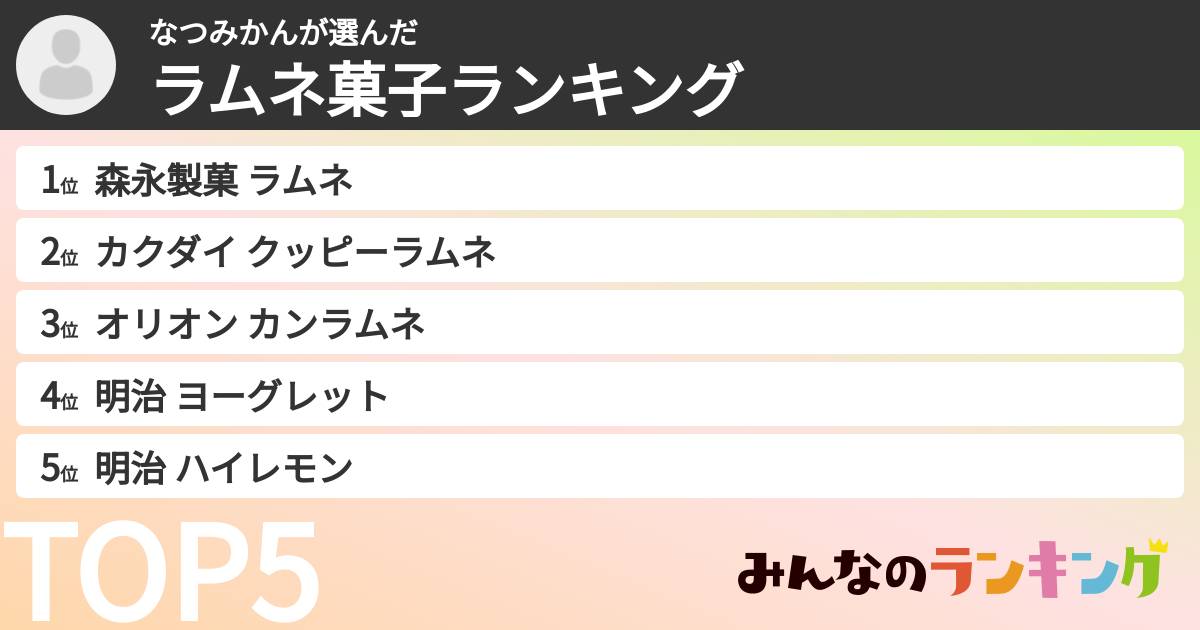 なつみかんが選んだ
ラムネ菓子ランキング

1位 森永製菓 ラムネ

2位 カクダイ クッピーラムネ

3位 オリオン カンラムネ

4位 明治 ヨーグレット

5位 明治 ハイレモン

TOP5

みんなのランキング